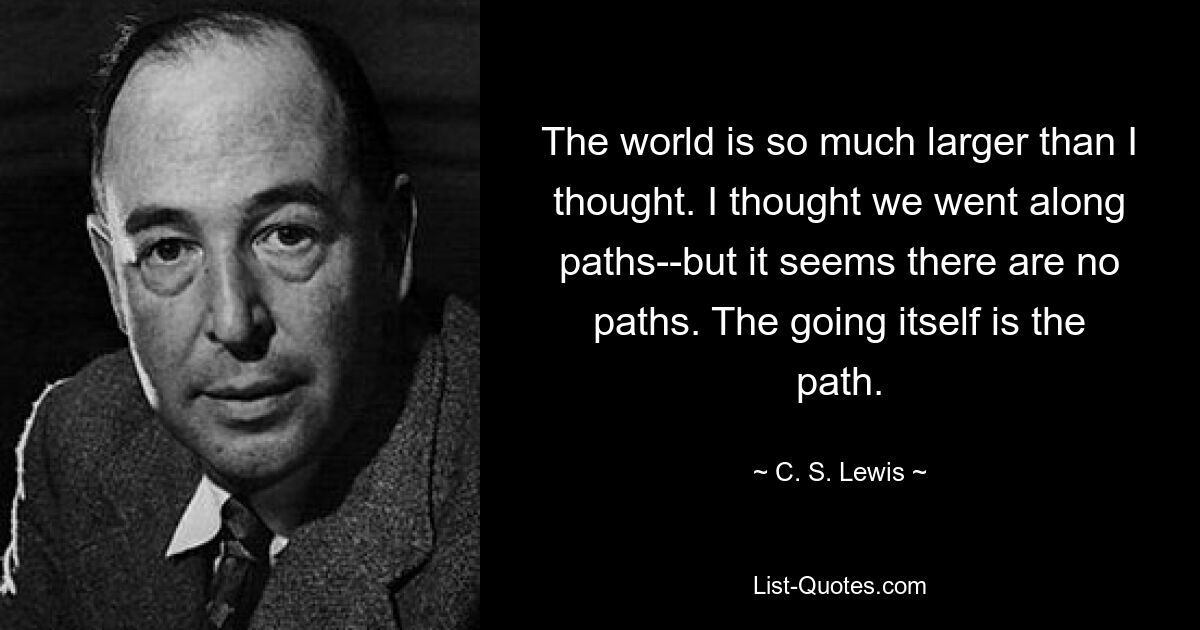 The world is so much larger than I thought. I thought we went along paths--but it seems there are no paths. The going itself is the path.

~ C. S. Lewis ~

List-Quotes.com